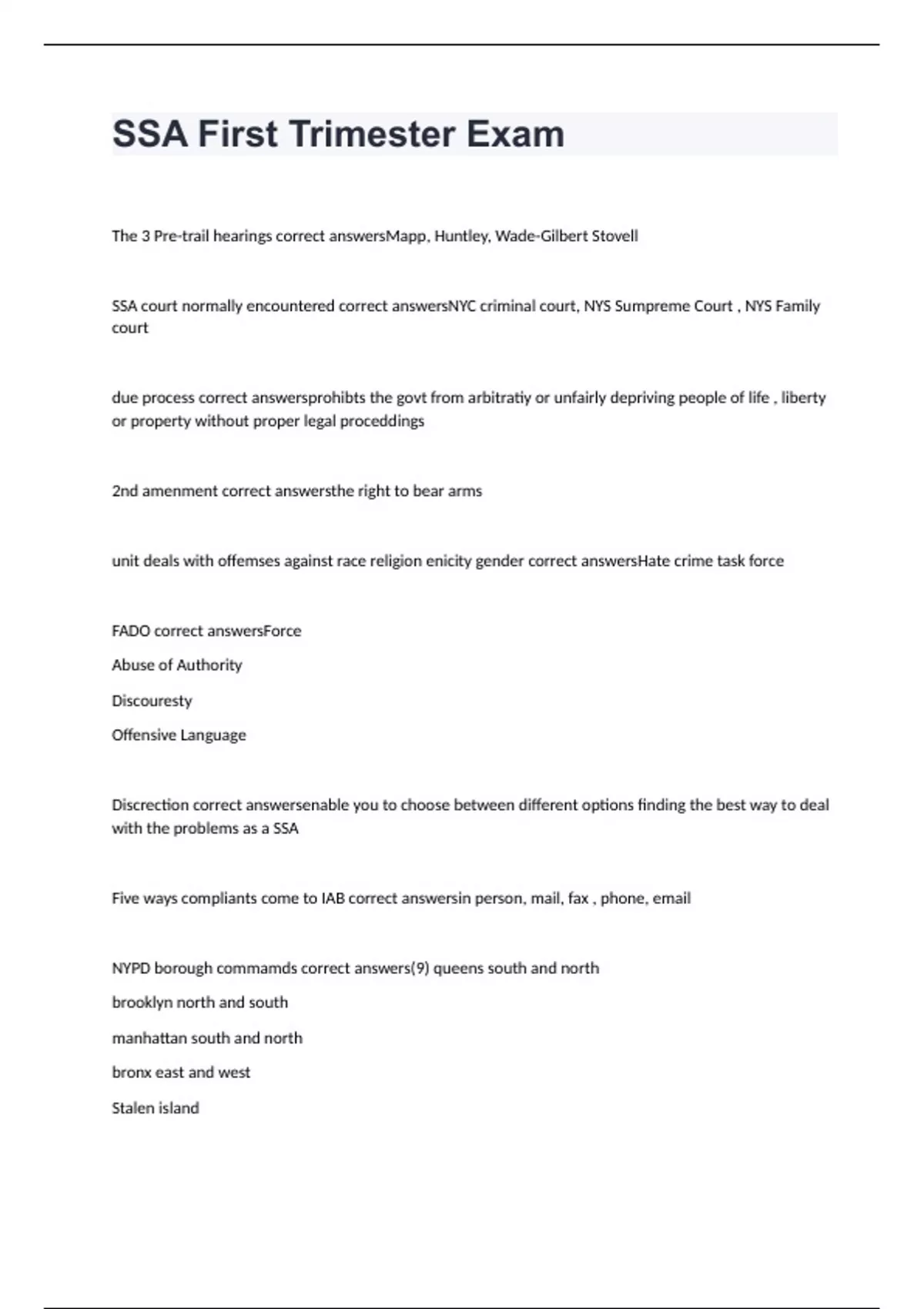 SSA First Trimester Exam

The 3 Pre-trail hearings correct answersMapp, Huntley, Wade-Gilbert Stovell

SSA court normally encountered correct answersNYC criminal court, NYS Sumpreme Court , NYS Family court

due process correct answersprohibts the govt from arbitratiy or unfairly depriving people of life , liberty or property without proper legal proceddings

2nd amenment correct answersthe right to bear arms

unit deals with offemses against race religion enicity gender correct answersHate crime task force

FADO correct answersForce

Abuse of Authority

Discouresty

Offensive Language

Discrection correct answersenable you to choose between different options finding the best way to deal with the problems as a SSA

Five ways compliants come to IAB correct answersin person, mail, fax , phone, email

NYPD borough commamds correct answers(9) queens south and north

brooklyn north and south

manhattan south and north

bronx east and west

Stalen island